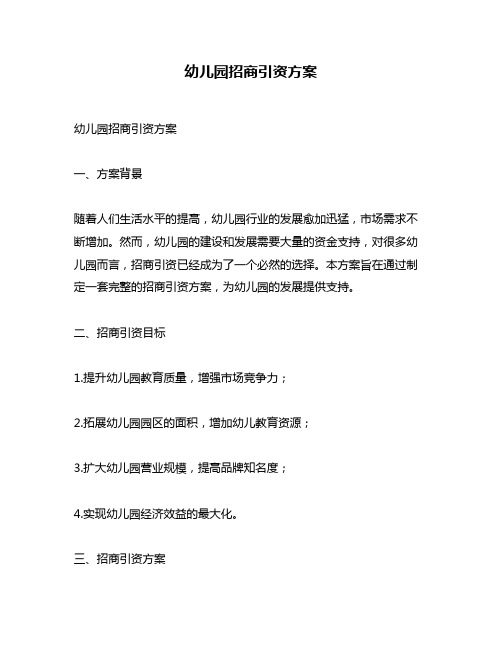 幼儿园招商引资方案

幼儿园招商引资方案

一、方案背景

随着人们生活水平的提高，幼儿园行业的发展愈加迅猛，市场需求不断增加。然而，幼儿园的建设和发展需要大量的资金支持，对很多幼儿园而言，招商引资已经成为了一个必然的选择。本方案旨在通过制定一套完整的招商引资方案，为幼儿园的发展提供支持。

二、招商引资目标

1.提升幼儿园教育质量，增强市场竞争力；

2.拓展幼儿园园区的面积，增加幼儿教育资源；

3.扩大幼儿园营业规模，提高品牌知名度；

4.实现幼儿园经济效益的最大化。

三、招商引资方案